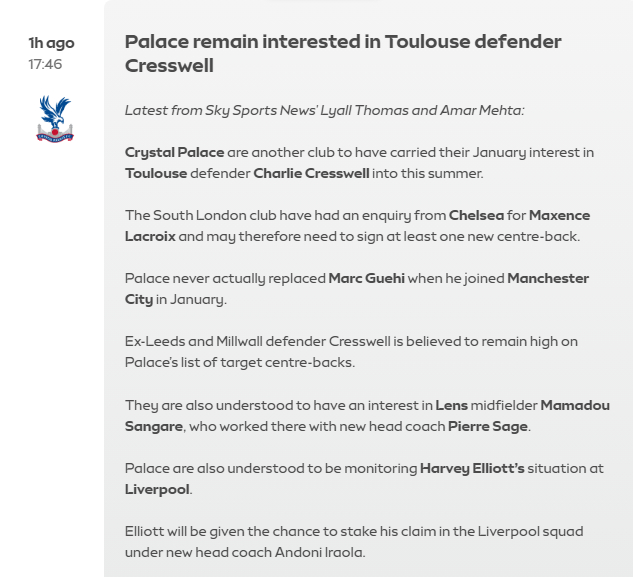 1h ago
17:46

Palace remain interested in Toulouse defender Cresswell

Latest from Sky Sports News' Lyall Thomas and Amar Mehta:

Crystal Palace are another club to have carried their January interest in Toulouse defender Charlie Cresswell into this summer.

The South London club have had an enquiry from Chelsea for Maxence Lacroix and may therefore need to sign at least one new centre-back.

Palace never actually replaced Marc Guehi when he joined Manchester City in January.

Ex-Leeds and Millwall defender Cresswell is believed to remain high on Palace's list of target centre-backs.

They are also understood to have an interest in Lens midfielder Mamadou Sangare, who worked there with new head coach Pierre Sage.

Palace are also understood to be monitoring Harvey Elliott's situation at Liverpool.

Elliott will be given the chance to stake his claim in the Liverpool squad under new head coach Andoni Iraola.